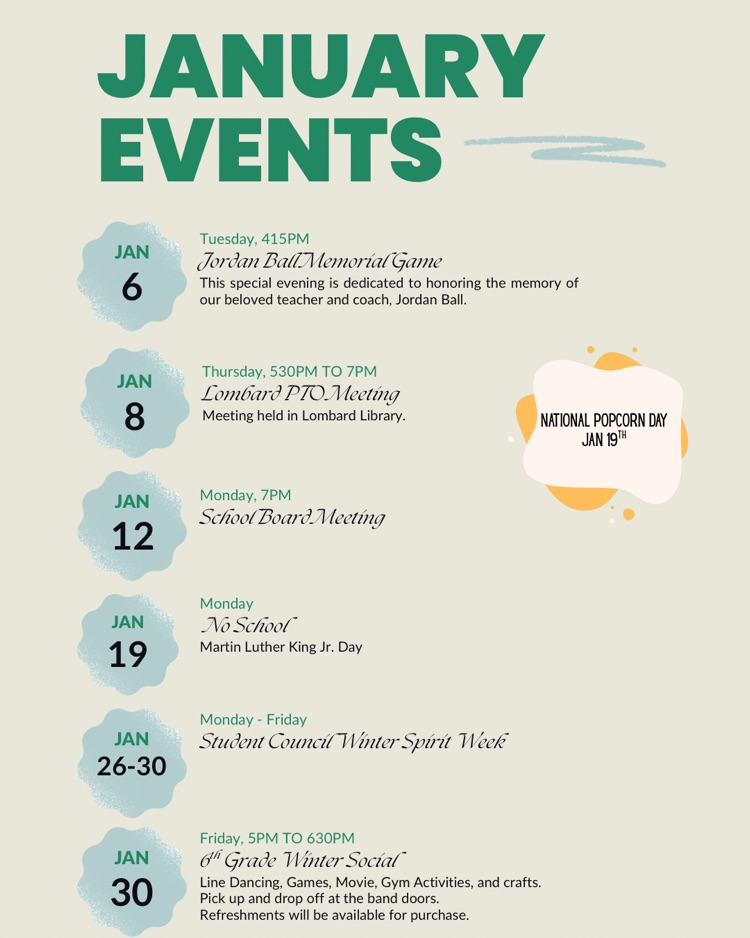 JANUARY EVENTS

JAN 6

Tuesday, 415PM
Jordan Ball Memorial Game
This special evening is dedicated to honoring the memory of our beloved teacher and coach, Jordan Ball.

JAN 8

Thursday, 530PM TO 7PM
Lombard PTO Meeting
Meeting held in Lombard Library.

NATIONAL POPCORN DAY JAN 19$^{TH}$

JAN 12

Monday, 7PM
School Board Meeting

JAN 19

Monday
No School
Martin Luther King Jr. Day

JAN 26-30

Monday - Friday
Student Council Winter Spirit Week

JAN 30

Friday, 5PM TO 630PM
6$^{th}$ Grade Winter Social
Line Dancing, Games, Movie, Gym Activities, and crafts.
Pick up and drop off at the band doors.
Refreshments will be available for purchase.